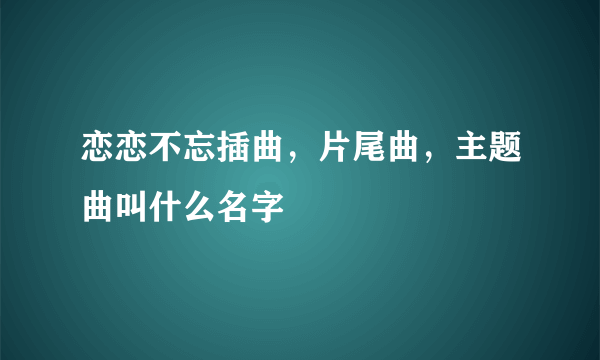 恋恋不忘插曲，片尾曲，主题曲叫什么名字